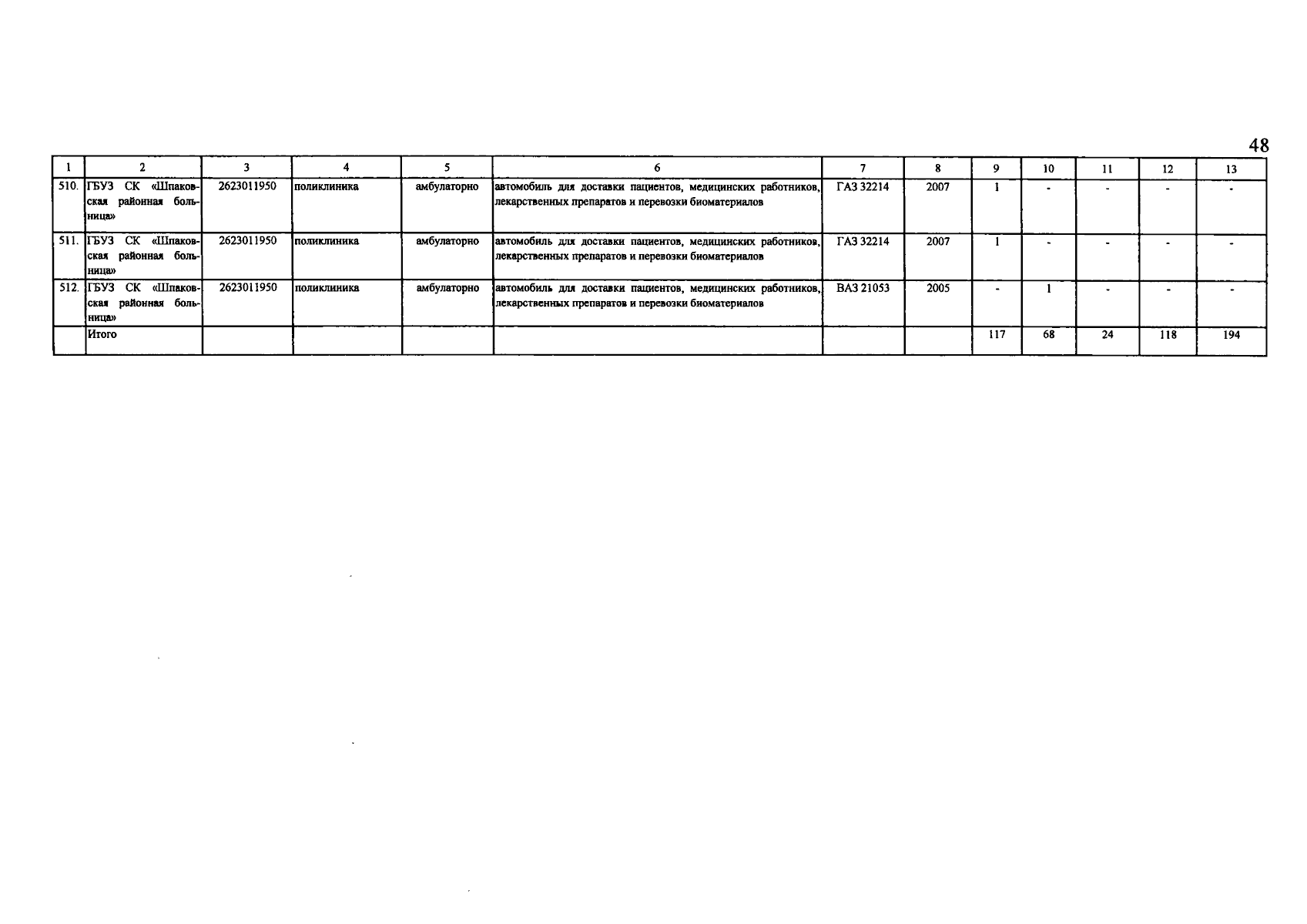 48

| 1 | 2 | 3 | 4 | 5 | 6 | 7 | 8 | 9 | 10 | 11 | 12 | 13 |
|---|---|---|---|---|---|---|---|---|---|---|---|---|
| 510. | ГБУЗ СК «Шпаковская районная больница» | 2623011950 | поликлиника | амбулаторно | автомобиль для доставки пациентов, медицинских работников, лекарственных препаратов и перевозки биоматериалов | ГАЗ 32214 | 2007 | 1 | - | - | - | - |
| 511. | ГБУЗ СК «Шпаковская районная больница» | 2623011950 | поликлиника | амбулаторно | автомобиль для доставки пациентов, медицинских работников, лекарственных препаратов и перевозки биоматериалов | ГАЗ 32214 | 2007 | 1 | - | - | - | - |
| 512. | ГБУЗ СК «Шпаковская районная больница» | 2623011950 | поликлиника | амбулаторно | автомобиль для доставки пациентов, медицинских работников, лекарственных препаратов и перевозки биоматериалов | ВАЗ 21053 | 2005 | - | 1 | - | - | - |
| | Итого | | | | | | | 117 | 68 | 24 | 118 | 194 |